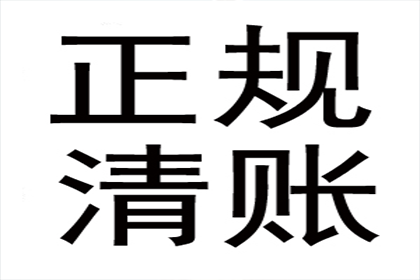 正规
清账